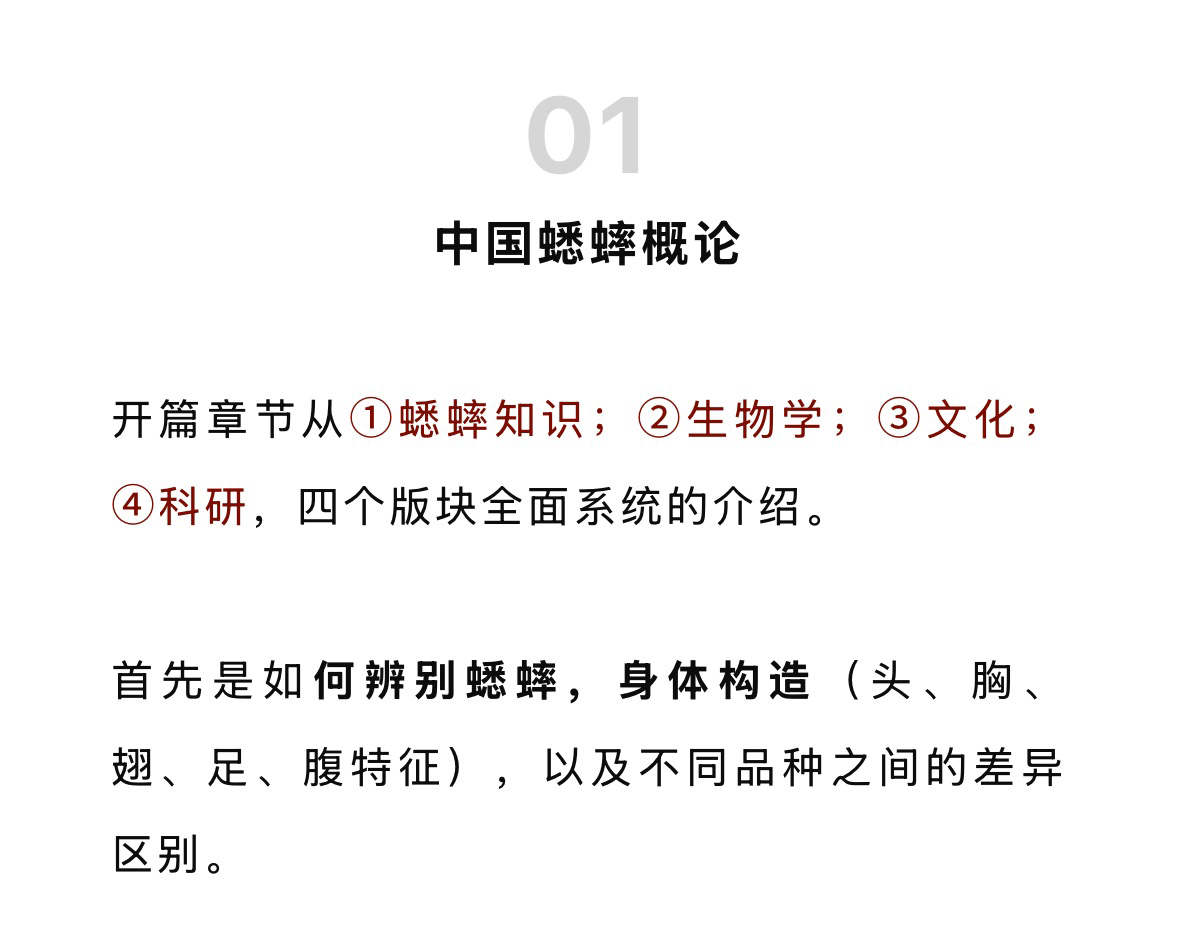 01

中国蟋蟀概论

开篇章节从①蟋蟀知识；②生物学；③文化；④科研，四个版块全面系统的介绍。

首先是如何辨别蟋蟀，身体构造（头、胸、翅、足、腹特征），以及不同品种之间的差异区别。